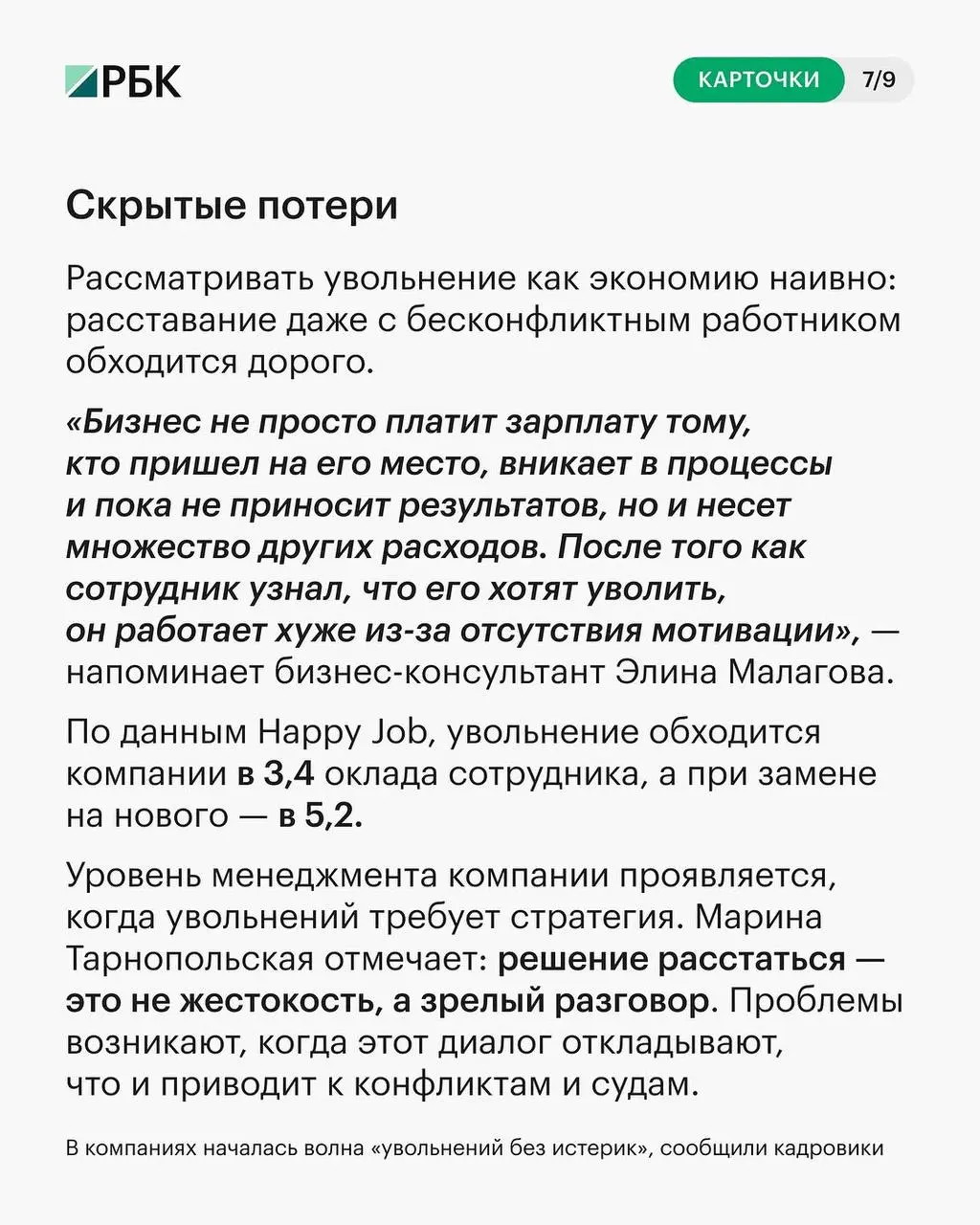 РБК

КАРТОЧКИ 7/9

Скрытые потери

Рассматривать увольнение как экономию наивно: расставание даже с бесконфликтным работником обходится дорого.

«Бизнес не просто платит зарплату тому, кто пришел на его место, вникает в процессы и пока не приносит результатов, но и несет множество других расходов. После того как сотрудник узнал, что его хотят уволить, он работает хуже из-за отсутствия мотивации», — напоминает бизнес-консультант Элина Малагова.

По данным Happy Job, увольнение обходится компании в 3,4 оклада сотрудника, а при замене на нового — в 5,2.

Уровень менеджмента компании проявляется, когда увольнений требует стратегия. Марина Тарнопольская отмечает: решение расстаться — это не жестокость, а зрелый разговор. Проблемы возникают, когда этот диалог откладывают, что и приводит к конфликтам и судам.

В компаниях началась волна «увольнений без истерик», сообщили кадровики